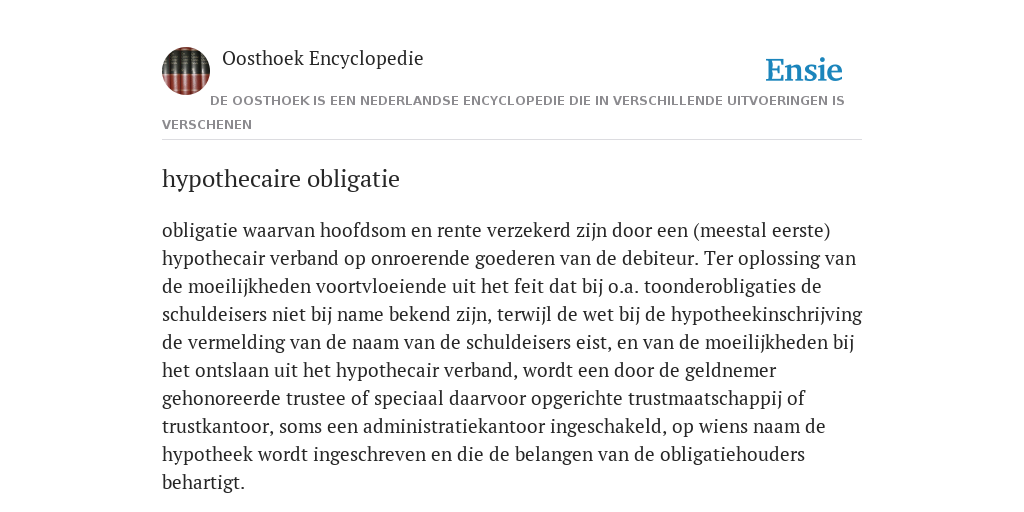 Oosthoek Encyclopedie

Ensie

DE OOSTHOEK IS EEN NEDERLANDSE ENCYCLOPEDIE DIE IN VERSCHILLENDE UITVOERINGEN IS VERSCHENEN

hypothecaire obligatie

obligatie waarvan hoofdsom en rente verzekerd zijn door een (meestal eerste) hypothecair verband op onroerende goederen van de debiteur. Ter oplossing van de moeilijkheden voortvloeiende uit het feit dat bij o.a. toonderobligaties de schuldeisers niet bij name bekend zijn, terwijl de wet bij de hypotheekinschrijving de vermelding van de naam van de schuldeisers eist, en van de moeilijkheden bij het ontslaan uit het hypothecair verband, wordt een door de geldnemer gehonoreerde trustee of speciaal daarvoor opgerichte trustmaatschappij of trustkantoor, soms een administratiekantoor ingeschakeld, op wiens naam de hypotheek wordt ingeschreven en die de belangen van de obligatiehouders behartigt.